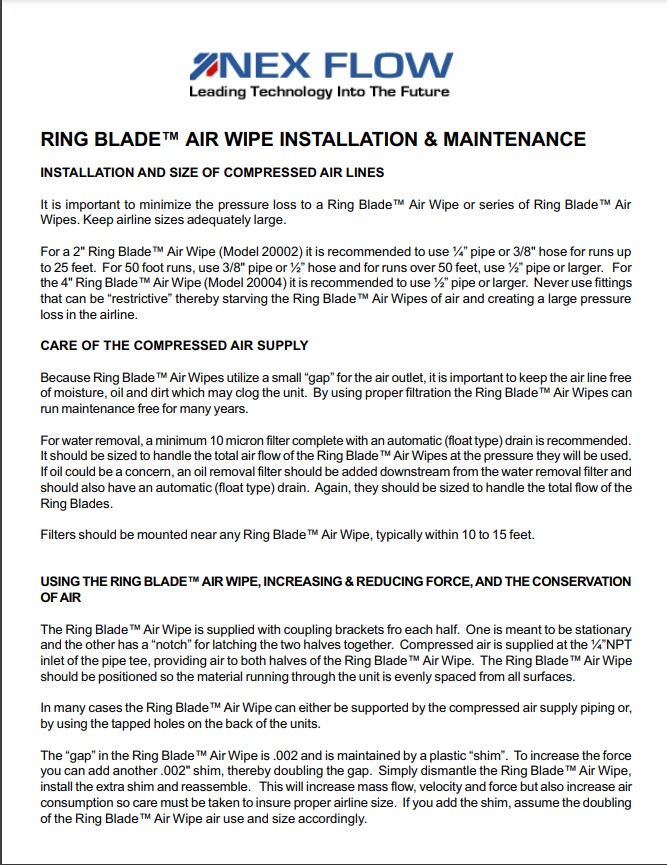 NEX FLOW
Leading Technology Into The Future

RING BLADE™ AIR WIPE INSTALLATION & MAINTENANCE

INSTALLATION AND SIZE OF COMPRESSED AIR LINES

It is important to minimize the pressure loss to a Ring Blade™ Air Wipe or series of Ring Blade™ Air Wipes. Keep airline sizes adequately large.

For a 2" Ring Blade™ Air Wipe (Model 20002) it is recommended to use ¼" pipe or 3/8" hose for runs up to 25 feet. For 50 foot runs, use 3/8" pipe or ½" hose and for runs over 50 feet, use ½" pipe or larger. For the 4" Ring Blade™ Air Wipe (Model 20004) it is recommended to use ½" pipe or larger. Never use fittings that can be "restrictive" thereby starving the Ring Blade™ Air Wipes of air and creating a large pressure loss in the airline.

CARE OF THE COMPRESSED AIR SUPPLY

Because Ring Blade™ Air Wipes utilize a small "gap" for the air outlet, it is important to keep the air line free of moisture, oil and dirt which may clog the unit. By using proper filtration the Ring Blade™ Air Wipes can run maintenance free for many years.

For water removal, a minimum 10 micron filter complete with an automatic (float type) drain is recommended. It should be sized to handle the total air flow of the Ring Blade™ Air Wipes at the pressure they will be used. If oil could be a concern, an oil removal filter should be added downstream from the water removal filter and should also have an automatic (float type) drain. Again, they should be sized to handle the total flow of the Ring Blades.

Filters should be mounted near any Ring Blade™ Air Wipe, typically within 10 to 15 feet.

USING THE RING BLADE™ AIR WIPE, INCREASING & REDUCING FORCE, AND THE CONSERVATION OF AIR

The Ring Blade™ Air Wipe is supplied with coupling brackets fro each half. One is meant to be stationary and the other has a "notch" for latching the two halves together. Compressed air is supplied at the ¼"NPT inlet of the pipe tee, providing air to both halves of the Ring Blade™ Air Wipe. The Ring Blade™ Air Wipe should be positioned so the material running through the unit is evenly spaced from all surfaces.

In many cases the Ring Blade™ Air Wipe can either be supported by the compressed air supply piping or, by using the tapped holes on the back of the units.

The "gap" in the Ring Blade™ Air Wipe is .002 and is maintained by a plastic "shim". To increase the force you can add another .002" shim, thereby doubling the gap. Simply dismantle the Ring Blade™ Air Wipe, install the extra shim and reassemble. This will increase mass flow, velocity and force but also increase air consumption so care must be taken to insure proper airline size. If you add the shim, assume the doubling of the Ring Blade™ Air Wipe air use and size accordingly.